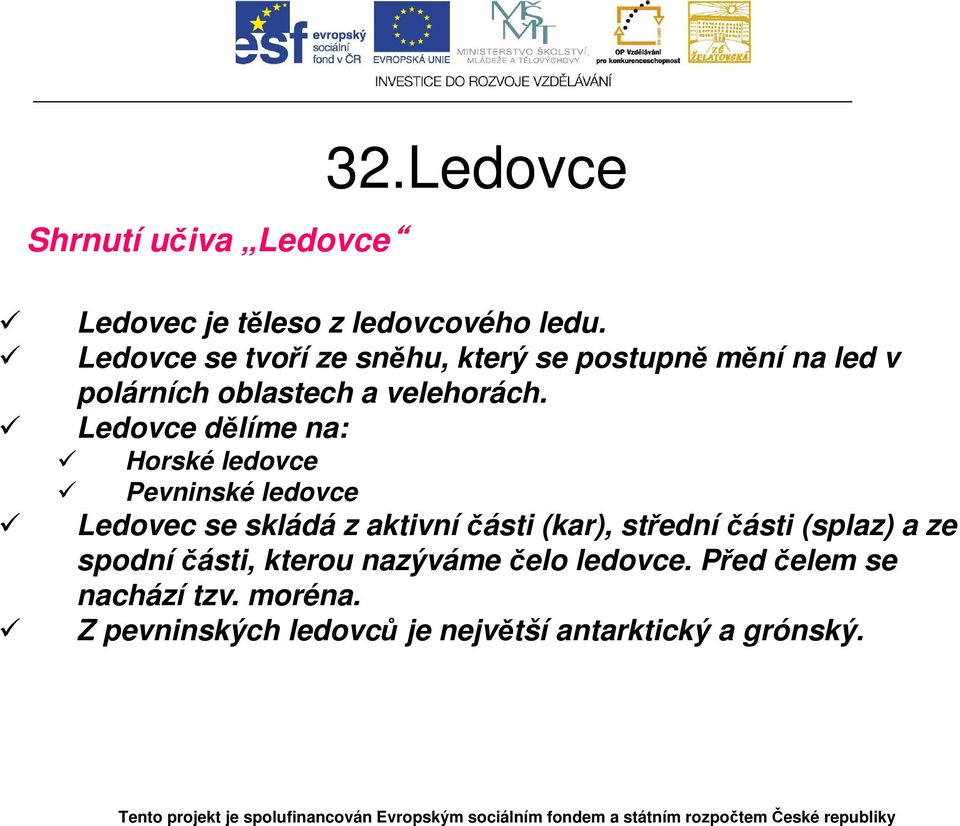 esf evropský sociální fond v ČR
EVROPSKÁ UNIE
MŠMT MINISTERSTVO ŠKOLSTVÍ, MLÁDEŽE A TĚLOVÝCHOVY
OP Vzdělávání pro konkurenceschopnost
ZŠ ŽELATOVSKÁ
INVESTICE DO ROZVOJE VZDĚLÁVÁNÍ

32.Ledovce

Shrnutí učiva „Ledovce“

✓ Ledovec je těleso z ledovcového ledu.
✓ Ledovce se tvoří ze sněhu, který se postupně mění na led v polárních oblastech a velehorách.
✓ Ledovce dělíme na:
✓ Horské ledovce
✓ Pevninské ledovce
✓ Ledovec se skládá z aktivní části (kar), střední části (splaz) a ze spodní části, kterou nazýváme čelo ledovce. Před čelem se nachází tzv. moréna.
✓ Z pevninských ledovců je největší antarktický a grónský.

Tento projekt je spolufinancován Evropským sociálním fondem a státním rozpočtem České republiky